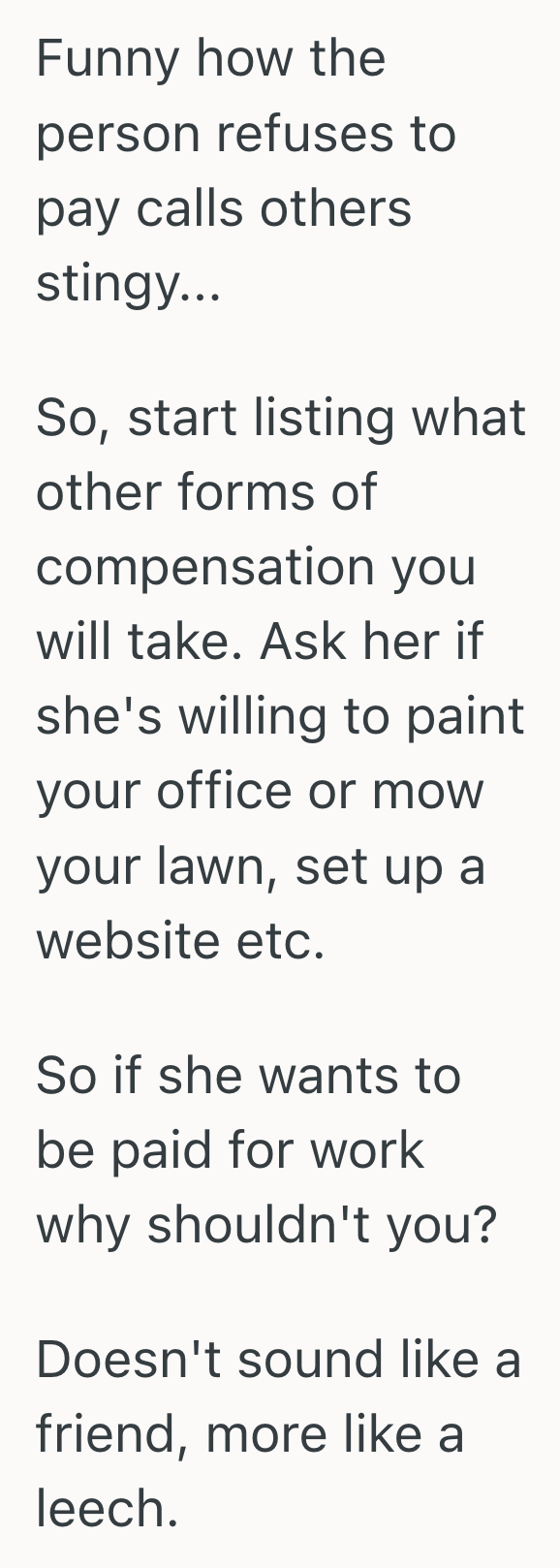 Funny how the person refuses to pay calls others stingy...

So, start listing what other forms of compensation you will take. Ask her if she's willing to paint your office or mow your lawn, set up a website etc.

So if she wants to be paid for work why shouldn't you?

Doesn't sound like a friend, more like a leech.